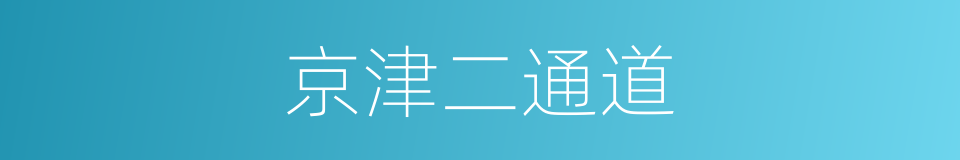 京津二通道